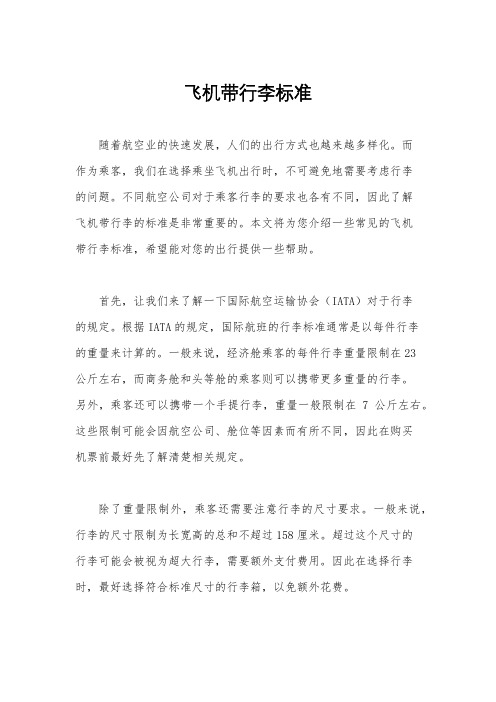 飞机带行李标准

随着航空业的快速发展，人们的出行方式也越来越多样化。而作为乘客，我们在选择乘坐飞机出行时，不可避免地需要考虑行李的问题。不同航空公司对于乘客行李的要求也各有不同，因此了解飞机带行李的标准是非常重要的。本文将为您介绍一些常见的飞机带行李标准，希望能对您的出行提供一些帮助。

首先，让我们来了解一下国际航空运输协会（IATA）对于行李的规定。根据 IATA 的规定，国际航班的行李标准通常是以每件行李的重量来计算的。一般来说，经济舱乘客的每件行李重量限制在 23 公斤左右，而商务舱和头等舱的乘客则可以携带更多重量的行李。另外，乘客还可以携带一个手提行李，重量一般限制在 7 公斤左右。这些限制可能会因航空公司、舱位等因素而有所不同，因此在购买机票前最好先了解清楚相关规定。

除了重量限制外，乘客还需要注意行李的尺寸要求。一般来说，行李的尺寸限制为长宽高的总和不超过 158 厘米。超过这个尺寸的行李可能会被视为超大行李，需要额外支付费用。因此在选择行李时，最好选择符合标准尺寸的行李箱，以免额外花费。